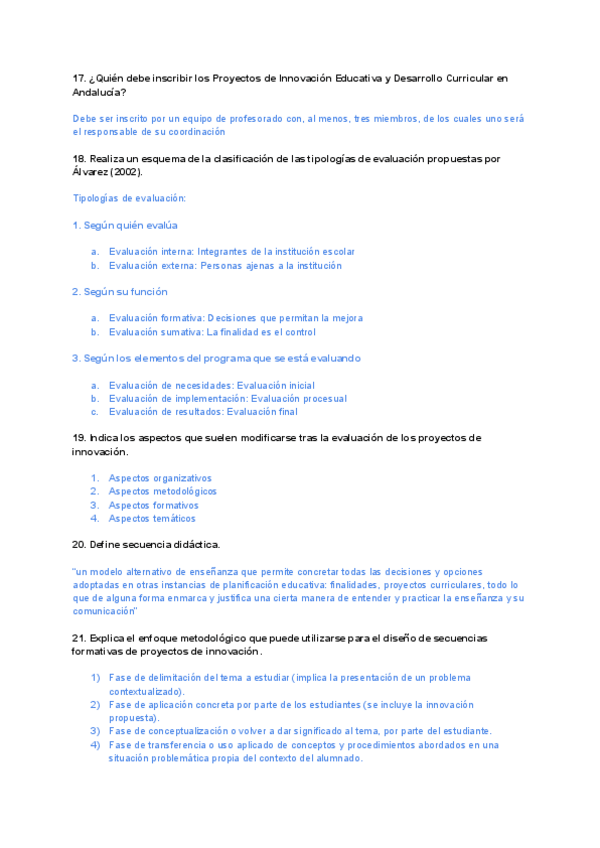 17. ¿Quién debe inscribir los Proyectos de Innovación Educativa y Desarrollo Curricular en Andalucía?

Debe ser inscrito por un equipo de profesorado con, al menos, tres miembros, de los cuales uno será el responsable de su coordinación

18. Realiza un esquema de la clasificación de las tipologías de evaluación propuestas por Álvarez (2002).

Tipologías de evaluación:

1. Según quién evalúa

a. Evaluación interna: Integrantes de la institución escolar
b. Evaluación externa: Personas ajenas a la institución

2. Según su función

a. Evaluación formativa: Decisiones que permitan la mejora
b. Evaluación sumativa: La finalidad es el control

3. Según los elementos del programa que se está evaluando

a. Evaluación de necesidades: Evaluación inicial
b. Evaluación de implementación: Evaluación procesual
c. Evaluación de resultados: Evaluación final

19. Indica los aspectos que suelen modificarse tras la evaluación de los proyectos de innovación.

1. Aspectos organizativos
2. Aspectos metodológicos
3. Aspectos formativos
4. Aspectos temáticos

20. Define secuencia didáctica.

"un modelo alternativo de enseñanza que permite concretar todas las decisiones y opciones adoptadas en otras instancias de planificación educativa: finalidades, proyectos curriculares, todo lo que de alguna forma enmarca y justifica una cierta manera de entender y practicar la enseñanza y su comunicación"

21. Explica el enfoque metodológico que puede utilizarse para el diseño de secuencias formativas de proyectos de innovación.

1) Fase de delimitación del tema a estudiar (implica la presentación de un problema contextualizado).
2) Fase de aplicación concreta por parte de los estudiantes (se incluye la innovación propuesta).
3) Fase de conceptualización o volver a dar significado al tema, por parte del estudiante.
4) Fase de transferencia o uso aplicado de conceptos y procedimientos abordados en una situación problemática propia del contexto del alumnado.